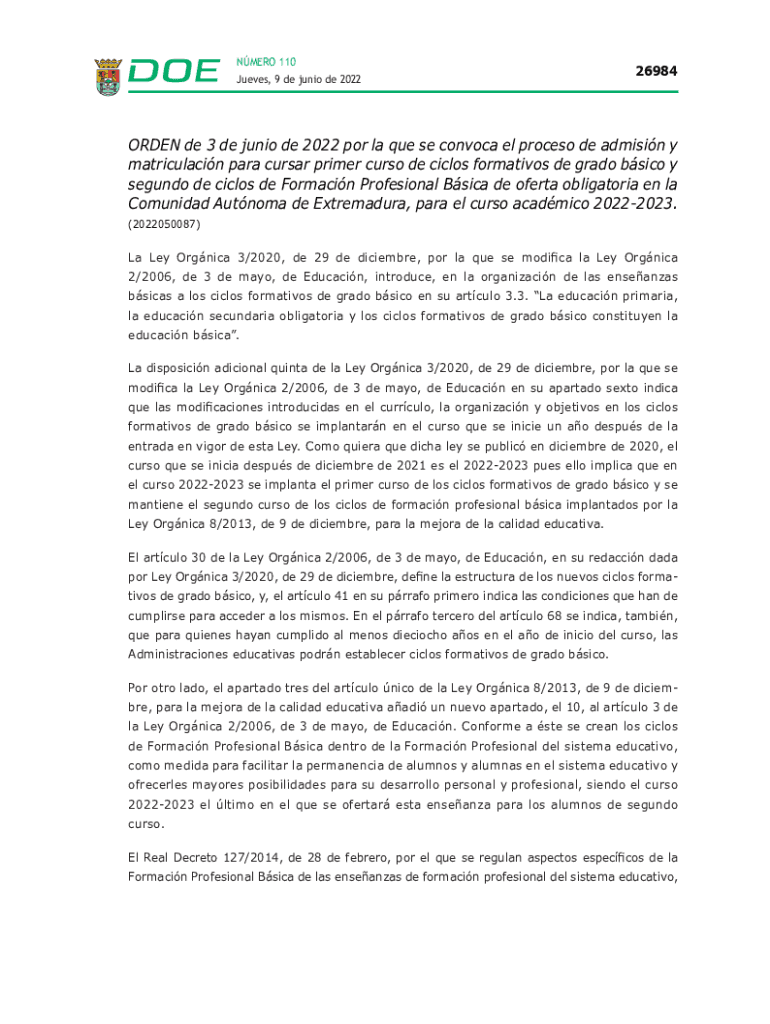 DOE NÚMERO 110
Jueves, 9 de junio de 2022

26984

ORDEN de 3 de junio de 2022 por la que se convoca el proceso de admisión y matriculación para cursar primer curso de ciclos formativos de grado básico y segundo de ciclos de Formación Profesional Básica de oferta obligatoria en la Comunidad Autónoma de Extremadura, para el curso académico 2022-2023. (2022050087)

La Ley Orgánica 3/2020, de 29 de diciembre, por la que se modifica la Ley Orgánica 2/2006, de 3 de mayo, de Educación, introduce, en la organización de las enseñanzas básicas a los ciclos formativos de grado básico en su artículo 3.3. "La educación primaria, la educación secundaria obligatoria y los ciclos formativos de grado básico constituyen la educación básica".

La disposición adicional quinta de la Ley Orgánica 3/2020, de 29 de diciembre, por la que se modifica la Ley Orgánica 2/2006, de 3 de mayo, de Educación en su apartado sexto indica que las modificaciones introducidas en el currículo, la organización y objetivos en los ciclos formativos de grado básico se implantarán en el curso que se inicie un año después de la entrada en vigor de esta Ley. Como quiera que dicha ley se publicó en diciembre de 2020, el curso que se inicia después de diciembre de 2021 es el 2022-2023 pues ello implica que en el curso 2022-2023 se implanta el primer curso de los ciclos formativos de grado básico y se mantiene el segundo curso de los ciclos de formación profesional básica implantados por la Ley Orgánica 8/2013, de 9 de diciembre, para la mejora de la calidad educativa.

El artículo 30 de la Ley Orgánica 2/2006, de 3 de mayo, de Educación, en su redacción dada por Ley Orgánica 3/2020, de 29 de diciembre, define la estructura de los nuevos ciclos formativos de grado básico, y, el artículo 41 en su párrafo primero indica las condiciones que han de cumplirse para acceder a los mismos. En el párrafo tercero del artículo 68 se indica, también, que para quienes hayan cumplido al menos dieciocho años en el año de inicio del curso, las Administraciones educativas podrán establecer ciclos formativos de grado básico.

Por otro lado, el apartado tres del artículo único de la Ley Orgánica 8/2013, de 9 de diciembre, para la mejora de la calidad educativa añadió un nuevo apartado, el 10, al artículo 3 de la Ley Orgánica 2/2006, de 3 de mayo, de Educación. Conforme a éste se crean los ciclos de Formación Profesional Básica dentro de la Formación Profesional del sistema educativo, como medida para facilitar la permanencia de alumnos y alumnas en el sistema educativo y ofrecerles mayores posibilidades para su desarrollo personal y profesional, siendo el curso 2022-2023 el último en el que se ofertará esta enseñanza para los alumnos de segundo curso.

El Real Decreto 127/2014, de 28 de febrero, por el que se regulan aspectos específicos de la Formación Profesional Básica de las enseñanzas de formación profesional del sistema educativo,